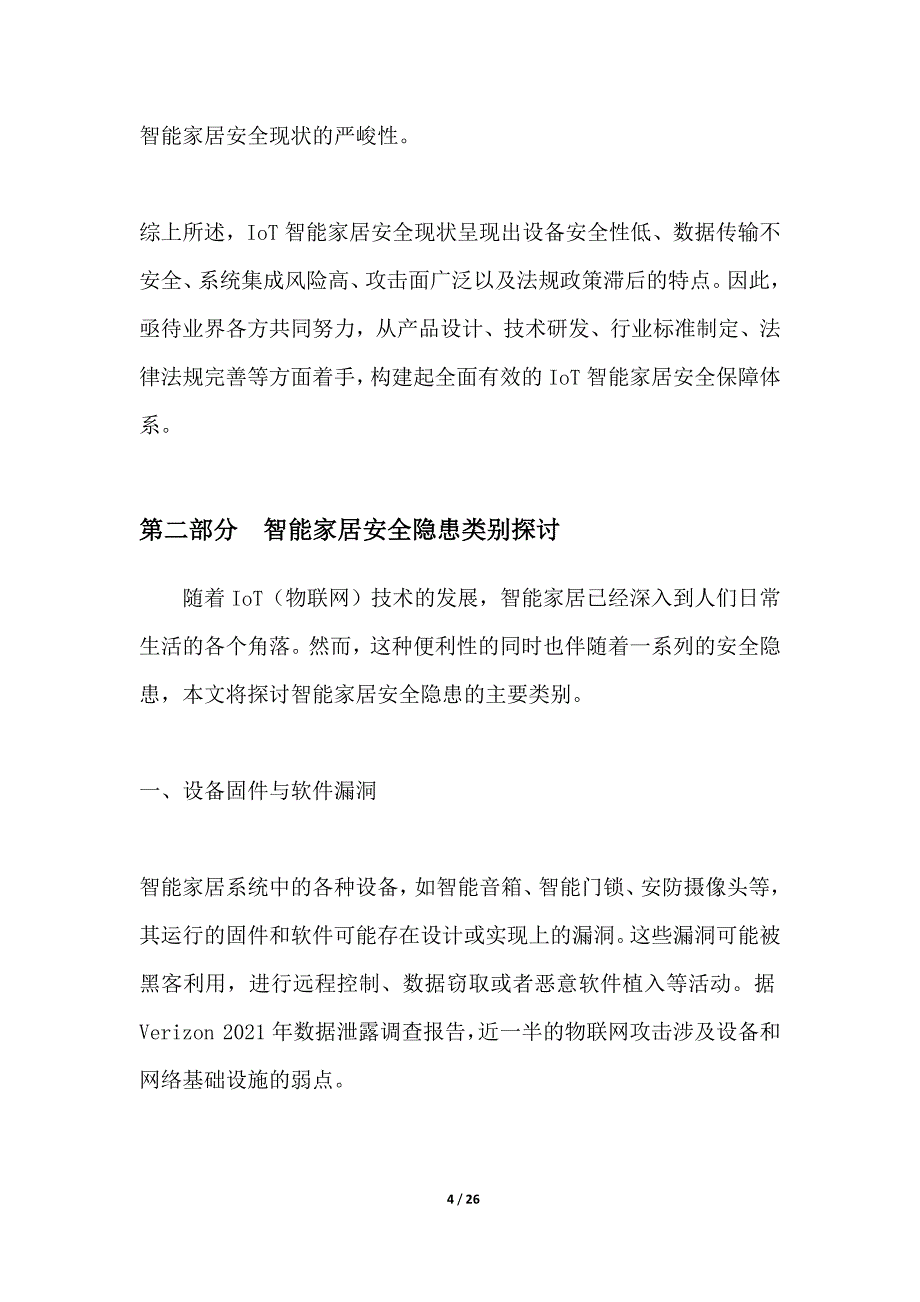 智能家居安全现状的严峻性。

综上所述，IoT 智能家居安全现状呈现出设备安全性低、数据传输不安全、系统集成风险高、攻击面广泛以及法规政策滞后的特点。因此，亟待业界各方共同努力，从产品设计、技术研发、行业标准制定、法律法规完善等方面着手，构建起全面有效的 IoT 智能家居安全保障体系。

第二部分　智能家居安全隐患类别探讨

随着 IoT（物联网）技术的发展，智能家居已经深入到人们日常生活的各个角落。然而，这种便利性的同时也伴随着一系列的安全隐患，本文将探讨智能家居安全隐患的主要类别。

一、设备固件与软件漏洞

智能家居系统中的各种设备，如智能音箱、智能门锁、安防摄像头等，其运行的固件和软件可能存在设计或实现上的漏洞。这些漏洞可能被黑客利用，进行远程控制、数据窃取或者恶意软件植入等活动。据 Verizon 2021 年数据泄露调查报告，近一半的物联网攻击涉及设备和网络基础设施的弱点。

4 / 26